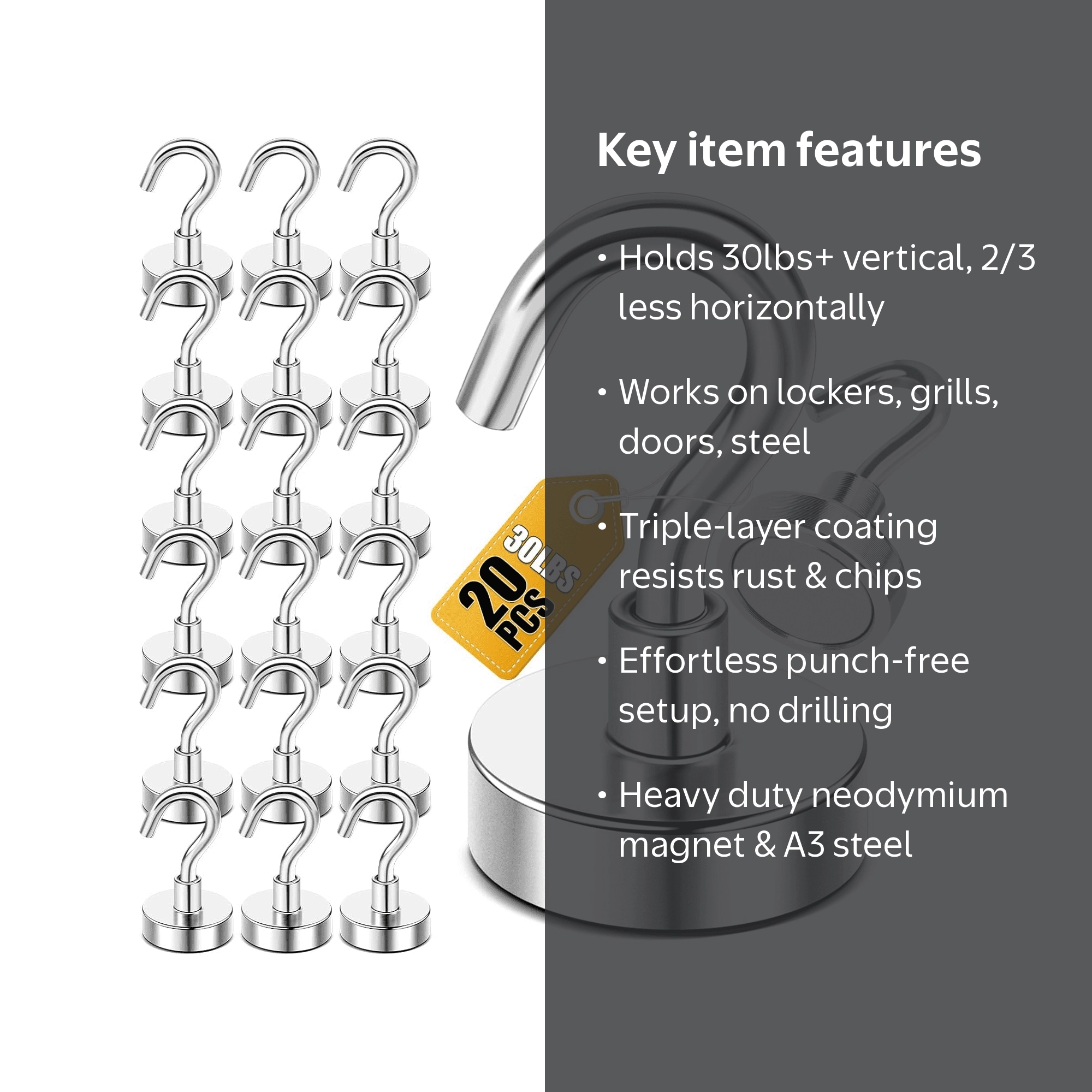 30LBS
20 PCS

Key item features

• Holds 30lbs+ vertical, 2/3 less horizontally

• Works on lockers, grills, doors, steel

• Triple-layer coating resists rust & chips

• Effortless punch-free setup, no drilling

• Heavy duty neodymium magnet & A3 steel